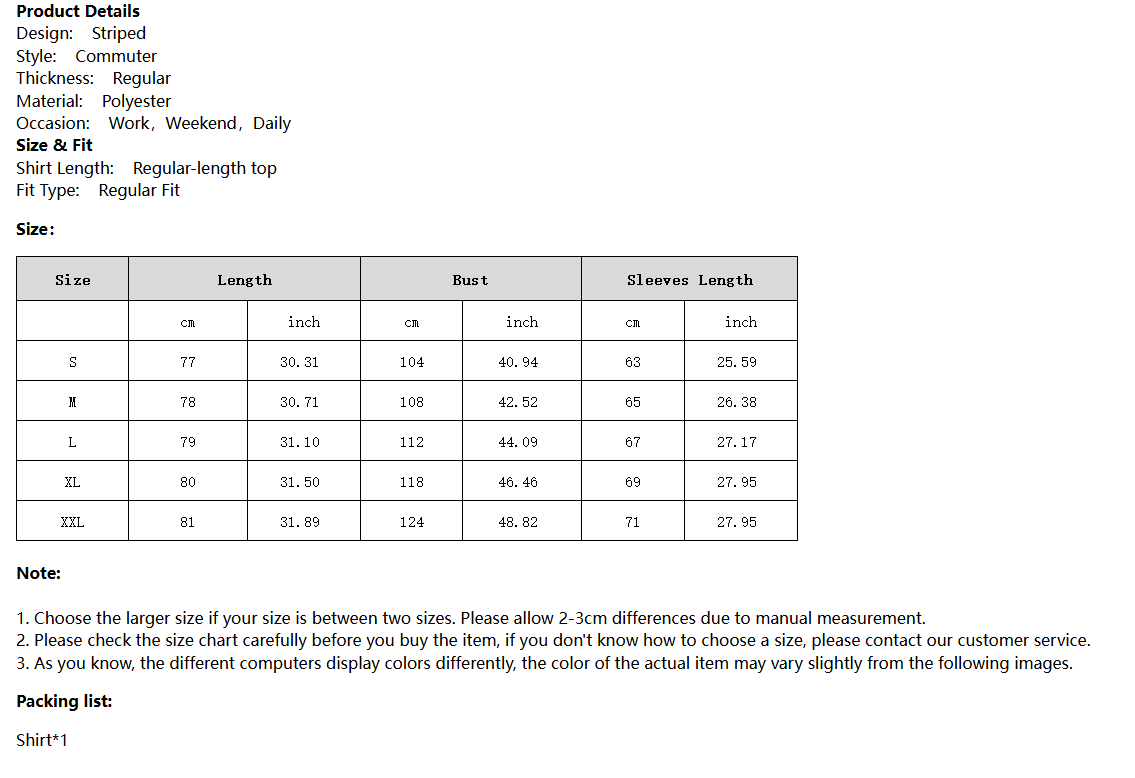 **Product Details**
Design: Striped
Style: Commuter
Thickness: Regular
Material: Polyester
Occasion: Work, Weekend, Daily
**Size & Fit**
Shirt Length: Regular-length top
Fit Type: Regular Fit

**Size:**

| Size | Length | | Bust | | Sleeves Length | |
|---|---|---|---|---|---|---|
| | cm | inch | cm | inch | cm | inch |
| S | 77 | 30.31 | 104 | 40.94 | 63 | 25.59 |
| M | 78 | 30.71 | 108 | 42.52 | 65 | 26.38 |
| L | 79 | 31.10 | 112 | 44.09 | 67 | 27.17 |
| XL | 80 | 31.50 | 118 | 46.46 | 69 | 27.95 |
| XXL | 81 | 31.89 | 124 | 48.82 | 71 | 27.95 |

**Note:**

1. Choose the larger size if your size is between two sizes. Please allow 2-3cm differences due to manual measurement.
2. Please check the size chart carefully before you buy the item, if you don't know how to choose a size, please contact our customer service.
3. As you know, the different computers display colors differently, the color of the actual item may vary slightly from the following images.

**Packing list:**

Shirt*1